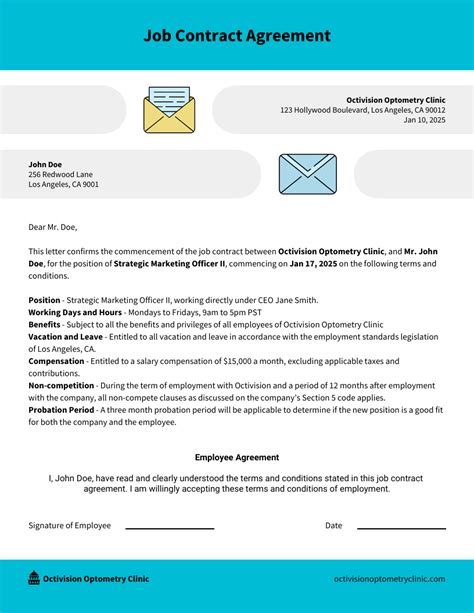 Job Contract Agreement

Octivision Optometry Clinic
123 Hollywood Boulevard, Los Angeles, CA 90012
Jan 10, 2025

John Doe
256 Redwood Lane
Los Angeles, CA 9001

Dear Mr. Doe,

This letter confirms the commencement of the job contract between Octivision Optometry Clinic, and Mr. John Doe, for the position of Strategic Marketing Officer II, commencing on Jan 17, 2025 on the following terms and conditions.

Position - Strategic Marketing Officer II, working directly under CEO Jane Smith.
Working Days and Hours - Mondays to Fridays, 9am to 5pm PST
Benefits - Subject to all the benefits and privileges of all employees of Octivision Optometry Clinic
Vacation and Leave - Entitled to all vacation and leave in accordance with the employment standards legislation of Los Angeles, CA.
Compensation - Entitled to a salary compensation of $15,000 a month, excluding applicable taxes and contributions.
Non-competition - During the term of employment with Octivision and a period of 12 months after employment with the company, all non-compete clauses as discussed on the company's Section 5 code applies.
Probation Period - A three month probation period will be applicable to determine if the new position is a good fit for both the company and the employee.

Employee Agreement

I, John Doe, have read and clearly understood the terms and conditions stated in this job contract agreement. I am willingly accepting these terms and conditions of employment.

Signature of Employee

Date

Octivision Optometry Clinic

octivisionoptometryclinic.com